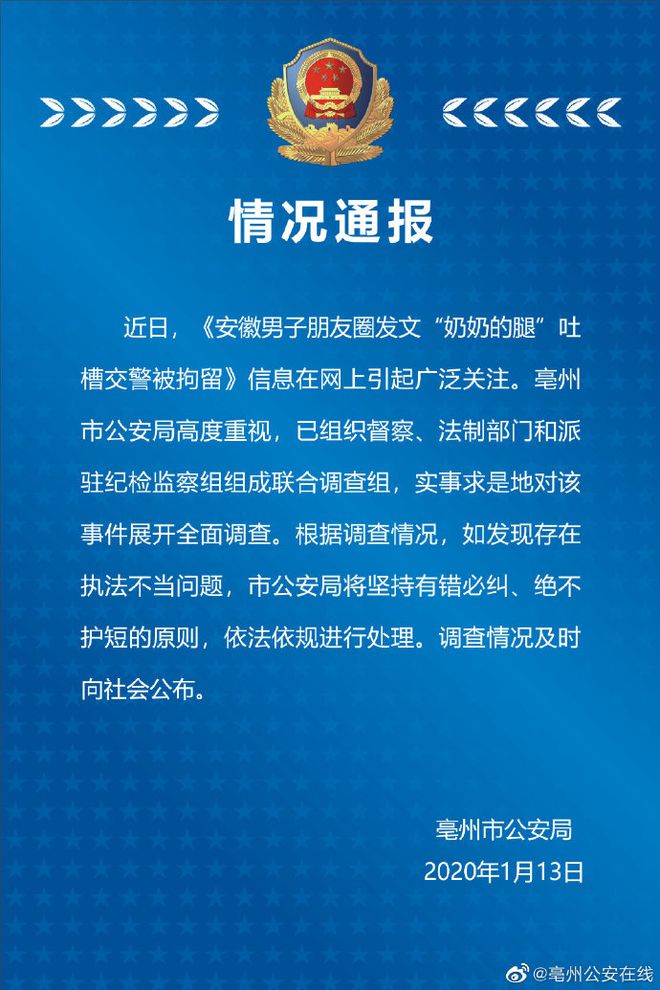 情况通报

近日，《安徽男子朋友圈发文“奶奶的腿”吐槽交警被拘留》信息在网上引起广泛关注。亳州市公安局高度重视，已组织督察、法制部门和派驻纪检监察组组成联合调查组，实事求是地对该事件展开全面调查。根据调查情况，如发现存在执法不当问题，市公安局将坚持有错必纠、绝不护短的原则，依法依规进行处理。调查情况及时向社会公布。

亳州市公安局
2020年1月13日

@亳州公安在线